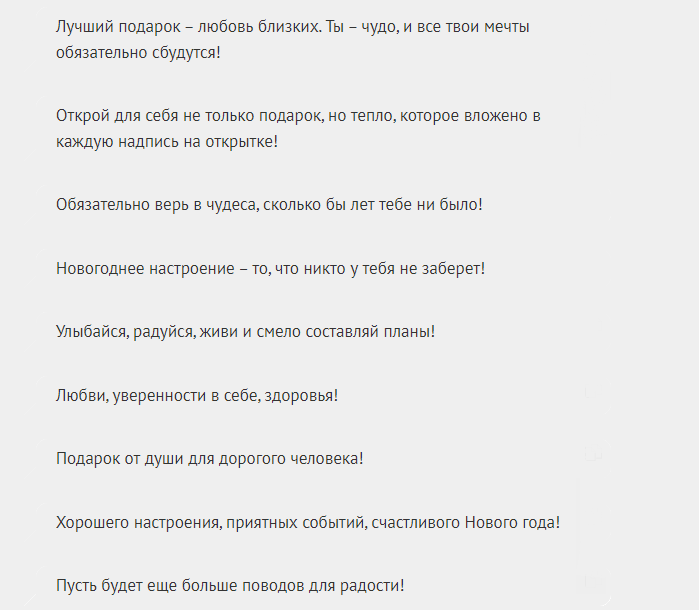 Лучший подарок – любовь близких. Ты – чудо, и все твои мечты обязательно сбудутся!

Открой для себя не только подарок, но тепло, которое вложено в каждую надпись на открытке!

Обязательно верь в чудеса, сколько бы лет тебе ни было!

Новогоднее настроение – то, что никто у тебя не заберет!

Улыбайся, радуйся, живи и смело составляй планы!

Любви, уверенности в себе, здоровья!

Подарок от души для дорогого человека!

Хорошего настроения, приятных событий, счастливого Нового года!

Пусть будет еще больше поводов для радости!